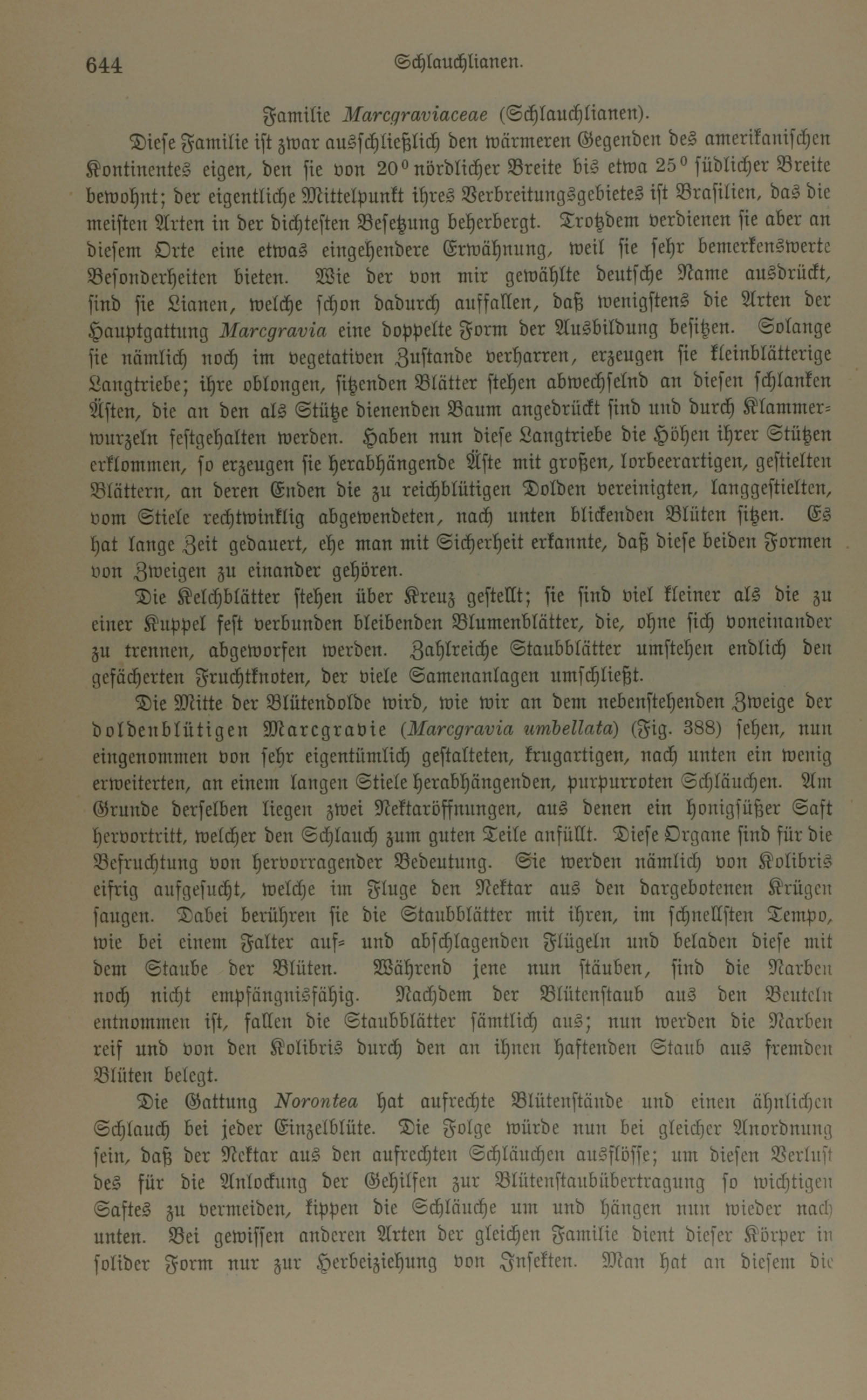 644 Schlauchlianen.

Familie Marcgraviaceae (Schlauchlianen).

Diese Familie ist zwar ausschließlich den wärmeren Gegenden des amerikanischen Kontinentes eigen, den sie von 20° nördlicher Breite bis etwa 25° südlicher Breite bewohnt; der eigentliche Mittelpunkt ihres Verbreitungsgebietes ist Brasilien, das die meisten Arten in der dichtesten Besetzung beherbergt. Trotzdem verdienen sie aber an diesem Orte eine etwas eingehendere Erwähnung, weil sie sehr bemerkenswerte Besonderheiten bieten. Wie der von mir gewählte deutsche Name ausdrückt, sind sie Lianen, welche schon dadurch auffallen, daß wenigstens die Arten der Hauptgattung Marcgravia eine doppelte Form der Ausbildung besitzen. Solange sie nämlich noch im vegetativen Zustande verharren, erzeugen sie kleinblätterige Langtriebe; ihre oblongen, sitzenden Blätter stehen abwechselnd an diesen schlanken Ästen, die an den als Stütze dienenden Baum angedrückt sind und durch Klammerwurzeln festgehalten werden. Haben nun diese Langtriebe die Höhen ihrer Stützen erklommen, so erzeugen sie herabhängende Äste mit großen, lorbeerartigen, gestielten Blättern, an deren Enden die zu reichblütigen Dolden vereinigten, langgestielten, vom Stiele rechtwinklig abgewendeten, nach unten blickenden Blüten sitzen. Es hat lange Zeit gedauert, ehe man mit Sicherheit erkannte, daß diese beiden Formen von Zweigen zu einander gehören.

Die Kelchblätter stehen über Kreuz gestellt; sie sind viel kleiner als die zu einer Kuppel fest verbunden bleibenden Blumenblätter, die, ohne sich voneinander zu trennen, abgeworfen werden. Zahlreiche Staubblätter umstehen endlich den gefächerten Fruchtknoten, der viele Samenanlagen umschließt.

Die Mitte der Blütendolde wird, wie wir an dem nebenstehenden Zweige der doldenblütigen Marcgravie (Marcgravia umbellata) (Fig. 388) sehen, nun eingenommen von sehr eigentümlich gestalteten, krugartigen, nach unten ein wenig erweiterten, an einem langen Stiele herabhängenden, purpurroten Schläuchen. Am Grunde derselben liegen zwei Nektaröffnungen, aus denen ein honigsüßer Saft hervortritt, welcher den Schlauch zum guten Teile anfüllt. Diese Organe sind für die Befruchtung von hervorragender Bedeutung. Sie werden nämlich von Kolibris eifrig aufgesucht, welche im Fluge den Nektar aus den dargebotenen Krügen saugen. Dabei berühren sie die Staubblätter mit ihren, im schnellsten Tempo, wie bei einem Falter auf- und abschlagenden Flügeln und beladen diese mit dem Staube der Blüten. Während jene nun stäuben, sind die Narben noch nicht empfängnisfähig. Nachdem der Blütenstaub aus den Beuteln entnommen ist, fallen die Staubblätter sämtlich aus; nun werden die Narben reif und von den Kolibris durch den an ihnen haftenden Staub aus fremden Blüten belegt.

Die Gattung Norontea hat aufrechte Blütenstände und einen ähnlichen Schlauch bei jeder Einzelblüte. Die Folge würde nun bei gleicher Anordnung sein, daß der Nektar aus den aufrechten Schläuchen ausflösse; um diesen Verlust des für die Anlockung der Gehilfen zur Blütenstaubübertragung so wichtigen Saftes zu vermeiden, kippen die Schläuche um und hängen nun wieder nach unten. Bei gewissen anderen Arten der gleichen Familie dient dieser Körper in solider Form nur zur Herbeiziehung von Insekten. Man hat an diesem die